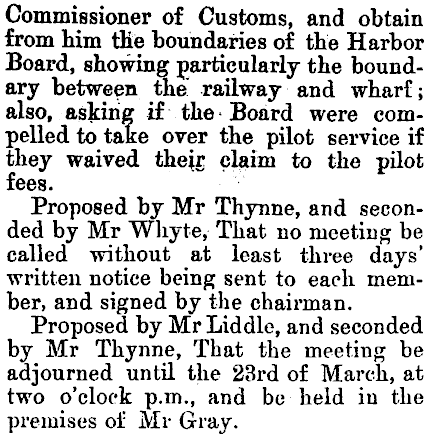 Commissioner of Customs, and obtain from him the boundaries of the Harbor Board, showing particularly the boundary between the railway and wharf; also, asking if the Board were compelled to take over the pilot service if they waived their claim to the pilot fees.

Proposed by Mr Thynne, and seconded by Mr Whyte, That no meeting be called without at least three days' written notice being sent to each member, and signed by the chairman.

Proposed by Mr Liddle, and seconded by Mr Thynne, That the meeting be adjourned until the 23rd of March, at two o'clock p.m., and be held in the premises of Mr Gray.